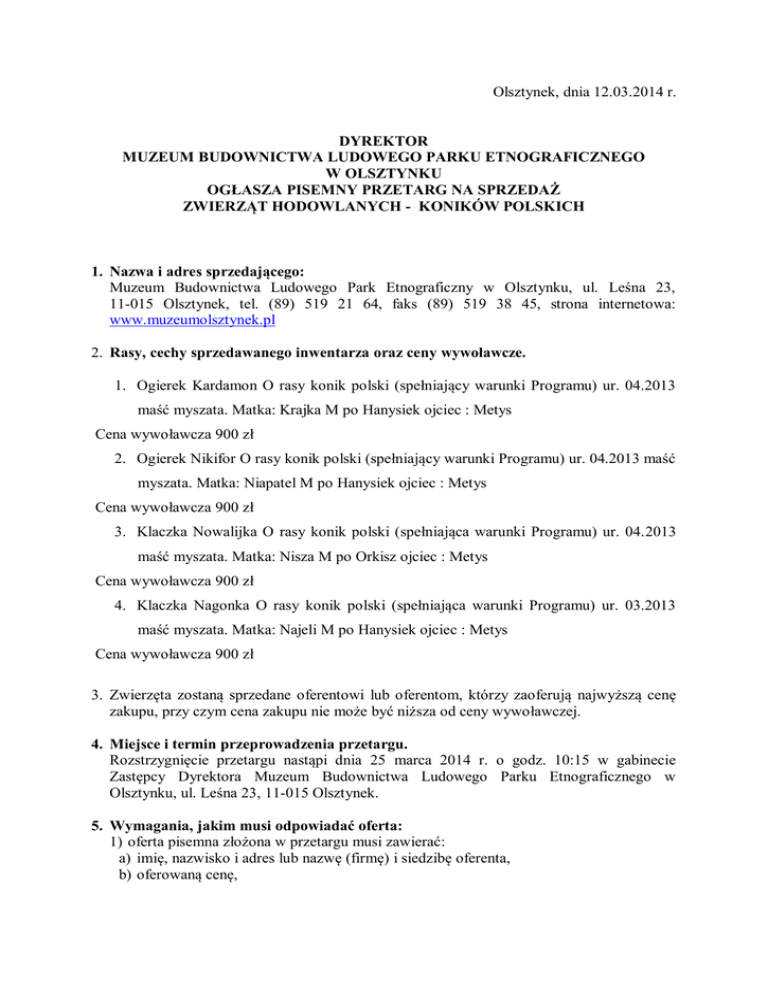 Olsztynek, dnia 12.03.2014 r.

DYREKTOR
MUZEUM BUDOWNICTWA LUDOWEGO PARKU ETNOGRAFICZNEGO
W OLSZTYNKU
OGŁASZA PISEMNY PRZETARG NA SPRZEDAŻ
ZWIERZĄT HODOWLANYCH - KONIKÓW POLSKICH

1. Nazwa i adres sprzedającego:
Muzeum Budownictwa Ludowego Park Etnograficzny w Olsztynku, ul. Leśna 23, 11-015 Olsztynek, tel. (89) 519 21 64, faks (89) 519 38 45, strona internetowa: www.muzeumolsztynek.pl

2. Rasy, cechy sprzedawanego inwentarza oraz ceny wywoławcze.

1. Ogierek Kardamon O rasy konik polski (spełniający warunki Programu) ur. 04.2013 maść myszata. Matka: Krajka M po Hanysiek ojciec : Metys

Cena wywoławcza 900 zł

2. Ogierek Nikifor O rasy konik polski (spełniający warunki Programu) ur. 04.2013 maść myszata. Matka: Niapatel M po Hanysiek ojciec : Metys

Cena wywoławcza 900 zł

3. Klaczka Nowalijka O rasy konik polski (spełniająca warunki Programu) ur. 04.2013 maść myszata. Matka: Nisza M po Orkisz ojciec : Metys

Cena wywoławcza 900 zł

4. Klaczka Nagonka O rasy konik polski (spełniająca warunki Programu) ur. 03.2013 maść myszata. Matka: Najeli M po Hanysiek ojciec : Metys

Cena wywoławcza 900 zł

3. Zwierzęta zostaną sprzedane oferentowi lub oferentom, którzy zaoferują najwyższą cenę zakupu, przy czym cena zakupu nie może być niższa od ceny wywoławczej.

4. Miejsce i termin przeprowadzenia przetargu.
Rozstrzygnięcie przetargu nastąpi dnia 25 marca 2014 r. o godz. 10:15 w gabinecie Zastępcy Dyrektora Muzeum Budownictwa Ludowego Parku Etnograficznego w Olsztynku, ul. Leśna 23, 11-015 Olsztynek.

5. Wymagania, jakim musi odpowiadać oferta:
1) oferta pisemna złożona w przetargu musi zawierać:
a) imię, nazwisko i adres lub nazwę (firmę) i siedzibę oferenta,
b) oferowaną cenę,